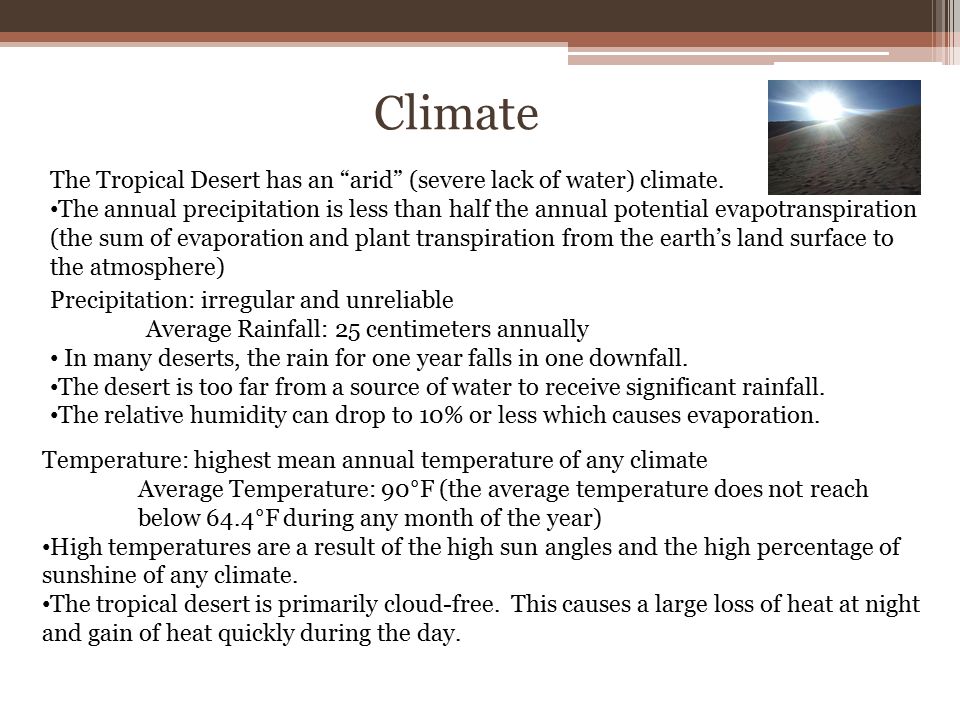 Climate

The Tropical Desert has an “arid” (severe lack of water) climate.
•The annual precipitation is less than half the annual potential evapotranspiration (the sum of evaporation and plant transpiration from the earth’s land surface to the atmosphere)

Precipitation: irregular and unreliable
Average Rainfall: 25 centimeters annually
• In many deserts, the rain for one year falls in one downfall.
•The desert is too far from a source of water to receive significant rainfall.
•The relative humidity can drop to 10% or less which causes evaporation.

Temperature: highest mean annual temperature of any climate
Average Temperature: 90°F (the average temperature does not reach below 64.4°F during any month of the year)
•High temperatures are a result of the high sun angles and the high percentage of sunshine of any climate.
•The tropical desert is primarily cloud-free. This causes a large loss of heat at night and gain of heat quickly during the day.